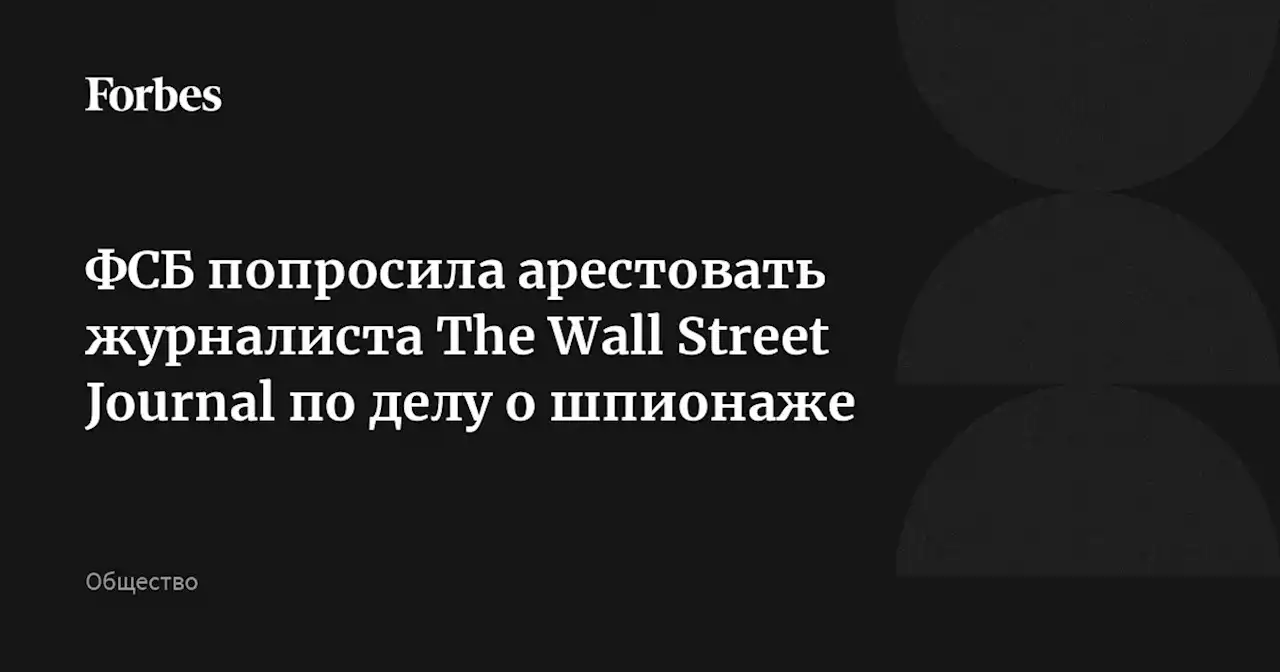 Forbes

ФСБ попросила арестовать журналиста The Wall Street Journal по делу о шпионаже

Общество